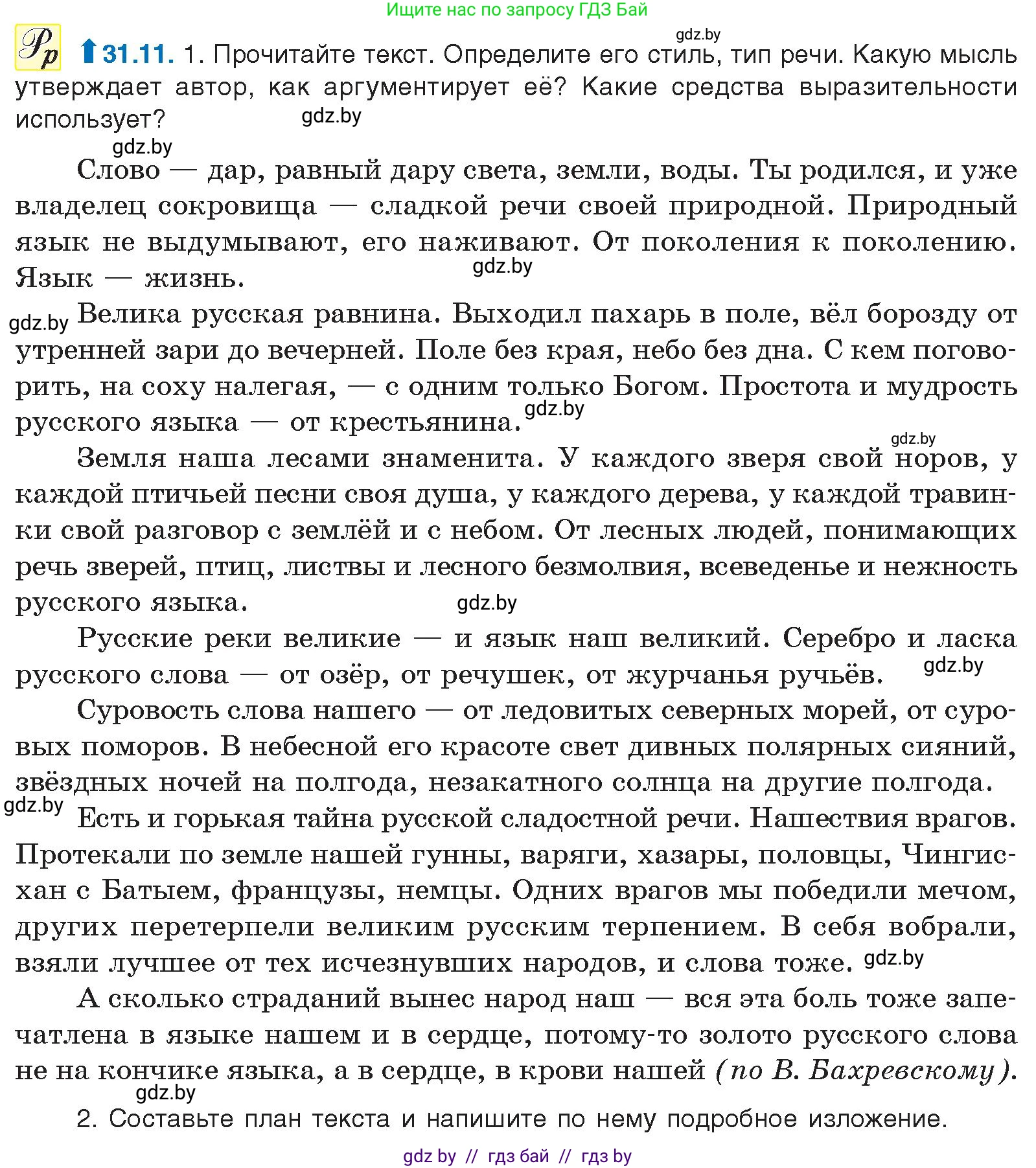 Ищите нас по запросу ГДЗ Бай

gdz.by

Рр 31.11. 1. Прочитайте текст. Определите его стиль, тип речи. Какую мысль утверждает автор, как аргументирует её? Какие средства выразительности использует?

gdz.by

gdz.by

Слово — дар, равный дару света, земли, воды. Ты родился, и уже владелец сокровища — сладкой речи своей природной. Природный язык не выдумывают, его наживают. От поколения к поколению. Язык — жизнь.

gdz.by

gdz.by

Велика русская равнина. Выходил пахарь в поле, вёл борозду от утренней зари до вечерней. Поле без края, небо без дна. С кем поговорить, на соху налегая, — с одним только Богом. Простота и мудрость русского языка — от крестьянина.

gdz.by

gdz.by

Земля наша лесами знаменита. У каждого зверя свой норов, у каждой птичьей песни своя душа, у каждого дерева, у каждой травинки свой разговор с землёй и с небом. От лесных людей, понимающих речь зверей, птиц, листвы и лесного безмолвия, всеведенье и нежность русского языка.

gdz.by

Русские реки великие — и язык наш великий. Серебро и ласка русского слова — от озёр, от речушек, от журчанья ручьёв.

gdz.by

Суровость слова нашего — от ледовитых северных морей, от суровых поморов. В небесной его красоте свет дивных полярных сияний, звёздных ночей на полгода, незакатного солнца на другие полгода.

gdz.by

Есть и горькая тайна русской сладостной речи. Нашествия врагов. Протекали по земле нашей гунны, варяги, хазары, половцы, Чингисхан с Батыем, французы, немцы. Одних врагов мы победили мечом, других перетерпели великим русским терпением. В себя вобрали, взяли лучшее от тех исчезнувших народов, и слова тоже.

gdz.by

А сколько страданий вынес народ наш — вся эта боль тоже запечатлена в языке нашем и в сердце, потому-то золото русского слова не на кончике языка, а в сердце, в крови нашей (по В. Бахревскому).

gdz.by

2. Составьте план текста и напишите по нему подробное изложение.

gdz by // гдз бай // гдз by